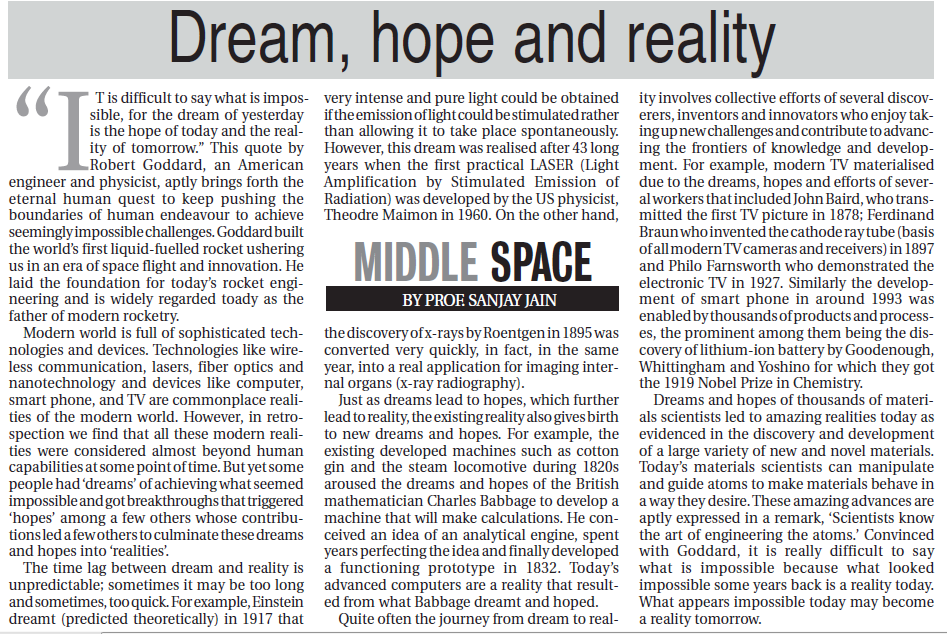 Dream, hope and reality

"IT is difficult to say what is impossible, for the dream of yesterday is the hope of today and the reality of tomorrow." This quote by Robert Goddard, an American engineer and physicist, aptly brings forth the eternal human quest to keep pushing the boundaries of human endeavour to achieve seemingly impossible challenges. Goddard built the world's first liquid-fuelled rocket ushering us in an era of space flight and innovation. He laid the foundation for today's rocket engineering and is widely regarded toady as the father of modern rocketry.

Modern world is full of sophisticated technologies and devices. Technologies like wireless communication, lasers, fiber optics and nanotechnology and devices like computer, smart phone, and TV are commonplace realities of the modern world. However, in retrospection we find that all these modern realities were considered almost beyond human capabilities at some point of time. But yet some people had 'dreams' of achieving what seemed impossible and got breakthroughs that triggered 'hopes' among a few others whose contributions led a few others to culminate these dreams and hopes into 'realities'.

The time lag between dream and reality is unpredictable; sometimes it may be too long and sometimes, too quick. For example, Einstein dreamt (predicted theoretically) in 1917 that very intense and pure light could be obtained if the emission of light could be stimulated rather than allowing it to take place spontaneously. However, this dream was realised after 43 long years when the first practical LASER (Light Amplification by Stimulated Emission of Radiation) was developed by the US physicist, Theodre Maimon in 1960. On the other hand,

MIDDLE SPACE
BY PROF. SANJAY JAIN

the discovery of x-rays by Roentgen in 1895 was converted very quickly, in fact, in the same year, into a real application for imaging internal organs (x-ray radiography).

Just as dreams lead to hopes, which further lead to reality, the existing reality also gives birth to new dreams and hopes. For example, the existing developed machines such as cotton gin and the steam locomotive during 1820s aroused the dreams and hopes of the British mathematician Charles Babbage to develop a machine that will make calculations. He conceived an idea of an analytical engine, spent years perfecting the idea and finally developed a functioning prototype in 1832. Today's advanced computers are a reality that resulted from what Babbage dreamt and hoped.

Quite often the journey from dream to reality involves collective efforts of several discoverers, inventors and innovators who enjoy taking up new challenges and contribute to advancing the frontiers of knowledge and development. For example, modern TV materialised due to the dreams, hopes and efforts of several workers that included John Baird, who transmitted the first TV picture in 1878; Ferdinand Braun who invented the cathode ray tube (basis of all modern TV cameras and receivers) in 1897 and Philo Farnsworth who demonstrated the electronic TV in 1927. Similarly the development of smart phone in around 1993 was enabled by thousands of products and processes, the prominent among them being the discovery of lithium-ion battery by Goodenough, Whittingham and Yoshino for which they got the 1919 Nobel Prize in Chemistry.

Dreams and hopes of thousands of materials scientists led to amazing realities today as evidenced in the discovery and development of a large variety of new and novel materials. Today's materials scientists can manipulate and guide atoms to make materials behave in a way they desire. These amazing advances are aptly expressed in a remark, 'Scientists know the art of engineering the atoms.' Convinced with Goddard, it is really difficult to say what is impossible because what looked impossible some years back is a reality today. What appears impossible today may become a reality tomorrow.